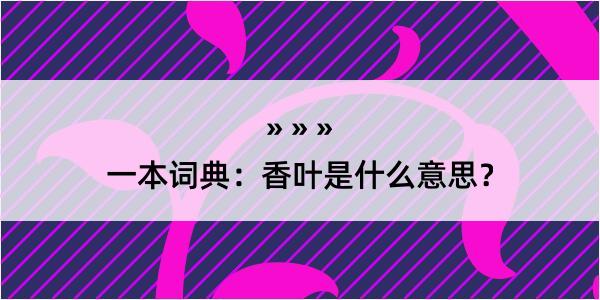 » » »

一本词典：香叶是什么意思？